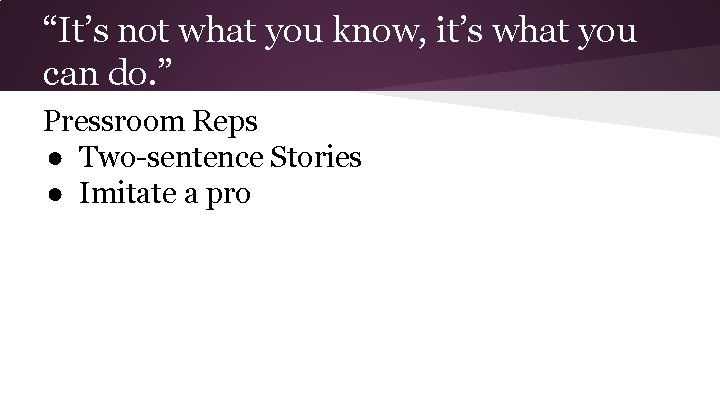 "It's not what you know, it's what you can do."

Pressroom Reps

• Two-sentence Stories
• Imitate a pro